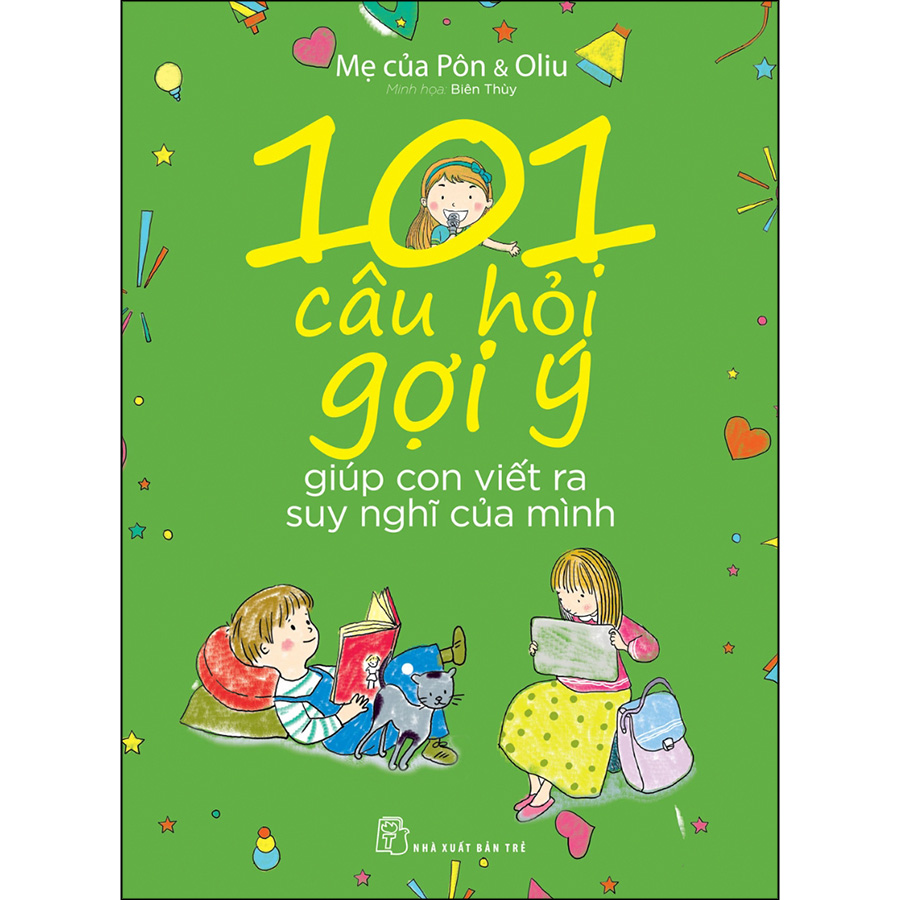 Mẹ của Pôn & Oliu
Minh họa: Biên Thùy

101
câu hỏi
gợi ý
giúp con viết ra
suy nghĩ của mình

NHÀ XUẤT BẢN TRẺ